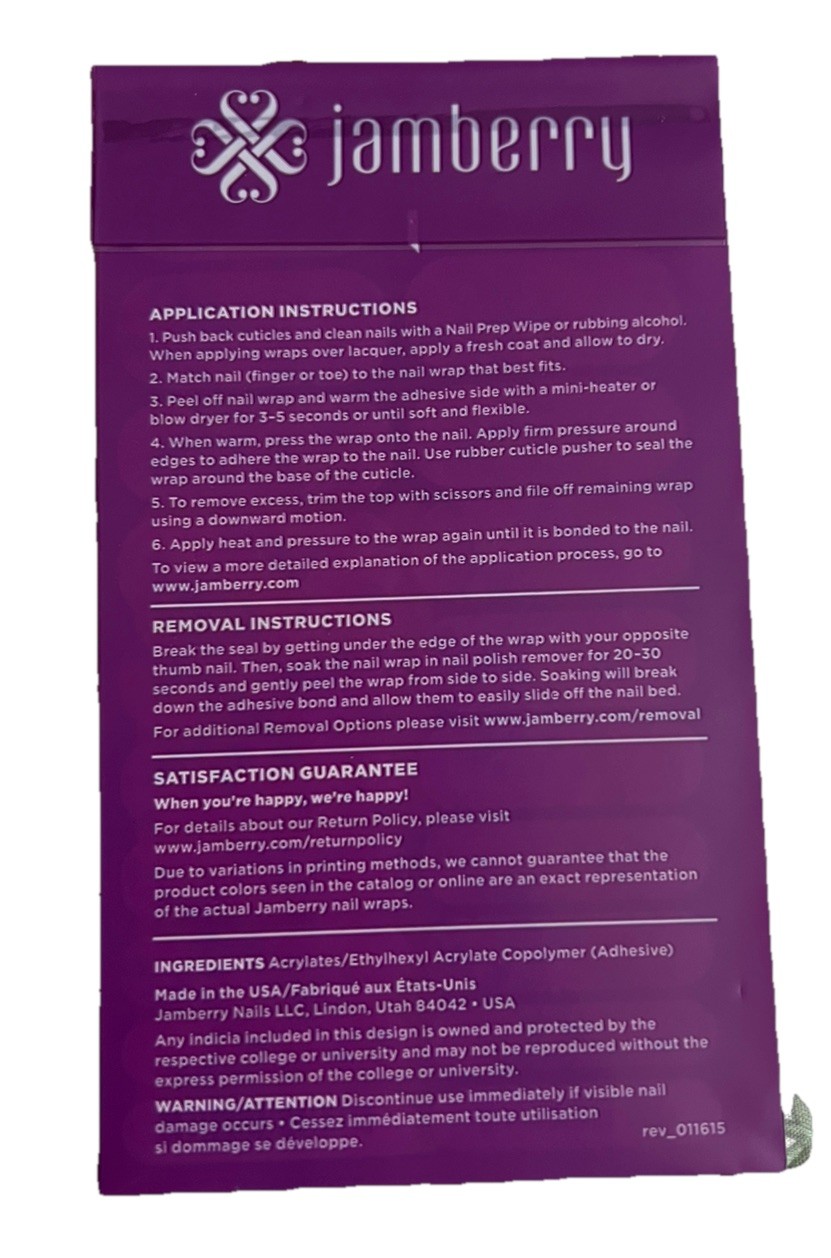 jamberry

APPLICATION INSTRUCTIONS

1. Push back cuticles and clean nails with a Nail Prep Wipe or rubbing alcohol. When applying wraps over lacquer, apply a fresh coat and allow to dry.

2. Match nail (finger or toe) to the nail wrap that best fits.

3. Peel off nail wrap and warm the adhesive side with a mini-heater or blow dryer for 3-5 seconds or until soft and flexible.

4. When warm, press the wrap onto the nail. Apply firm pressure around edges to adhere the wrap to the nail. Use rubber cuticle pusher to seal the wrap around the base of the cuticle.

5. To remove excess, trim the top with scissors and file off remaining wrap using a downward motion.

6. Apply heat and pressure to the wrap again until it is bonded to the nail.

To view a more detailed explanation of the application process, go to www.jamberry.com

REMOVAL INSTRUCTIONS

Break the seal by getting under the edge of the wrap with your opposite thumb nail. Then, soak the nail wrap in nail polish remover for 20-30 seconds and gently peel the wrap from side to side. Soaking will break down the adhesive bond and allow them to easily slide off the nail bed.

For additional Removal Options please visit www.jamberry.com/removal

SATISFACTION GUARANTEE

When you're happy, we're happy!

For details about our Return Policy, please visit www.jamberry.com/returnpolicy

Due to variations in printing methods, we cannot guarantee that the product colors seen in the catalog or online are an exact representation of the actual Jamberry nail wraps.

INGREDIENTS Acrylates/Ethylhexyl Acrylate Copolymer (Adhesive)

Made in the USA/Fabriqué aux États-Unis
Jamberry Nails LLC, Lindon, Utah 84042 • USA

Any indicia included in this design is owned and protected by the respective college or university and may not be reproduced without the express permission of the college or university.

WARNING/ATTENTION Discontinue use immediately if visible nail damage occurs • Cessez immédiatement toute utilisation si dommage se développe.

rev_011615